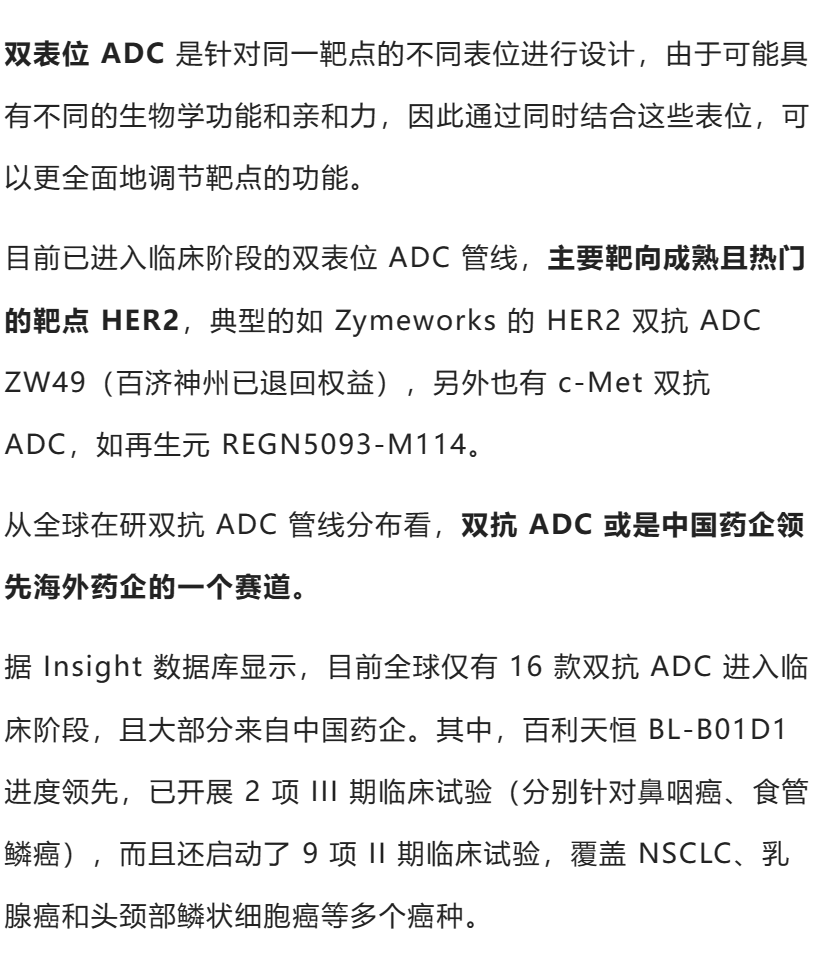 双表位ADC是针对同一靶点的不同表位进行设计，由于可能具有不同的生物学功能和亲和力，因此通过同时结合这些表位，可以更全面地调节靶点的功能。

目前已进入临床阶段的双表位ADC管线，主要靶向成熟且热门的靶点HER2，典型的如Zymeworks的HER2双抗ADC ZW49（百济神州已退回权益），另外也有c-Met双抗ADC，如再生元REGN5093-M114。

从全球在研双抗ADC管线分布看，双抗ADC或是中国药企领先海外药企的一个赛道。

据Insight数据库显示，目前全球仅有16款双抗ADC进入临床阶段，且大部分来自中国药企。其中，百利天恒BL-B01D1进度领先，已开展2项III期临床试验（分别针对鼻咽癌、食管鳞癌），而且还启动了9项II期临床试验，覆盖NSCLC、乳腺癌和头颈部鳞状细胞癌等多个癌种。